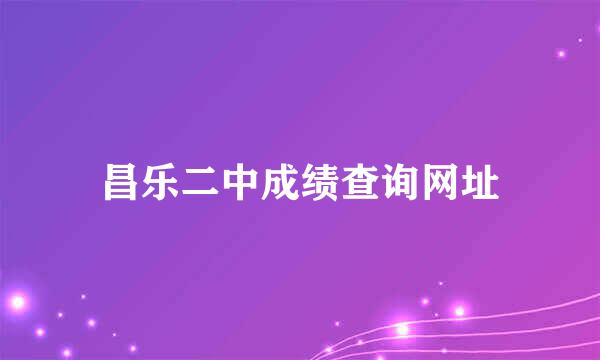 昌乐二中成绩查询网址